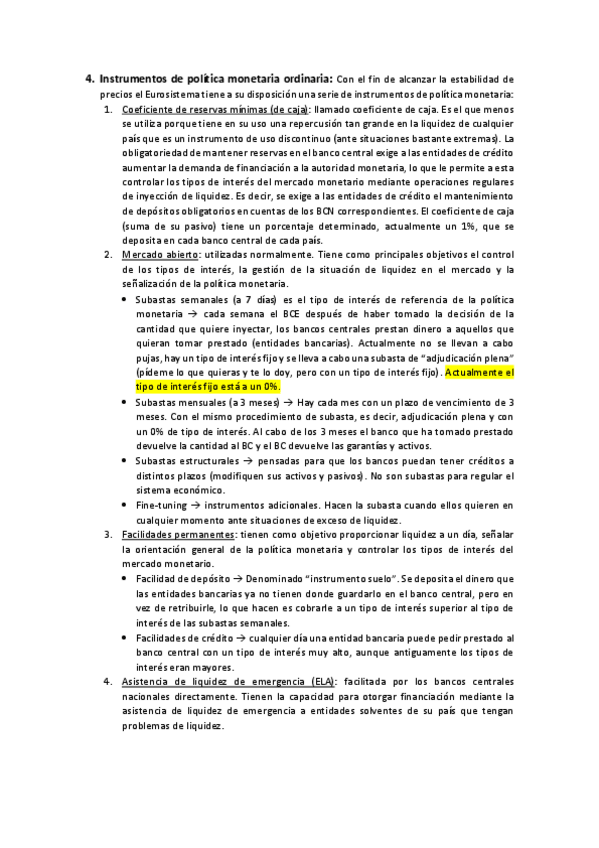 4. Instrumentos de política monetaria ordinaria: Con el fin de alcanzar la estabilidad de precios el Eurosistema tiene a su disposición una serie de instrumentos de política monetaria:

1. Coeficiente de reservas mínimas (de caja): llamado coeficiente de caja. Es el que menos se utiliza porque tiene en su uso una repercusión tan grande en la liquidez de cualquier país que es un instrumento de uso discontinuo (ante situaciones bastante extremas). La obligatoriedad de mantener reservas en el banco central exige a las entidades de crédito aumentar la demanda de financiación a la autoridad monetaria, lo que le permite a esta controlar los tipos de interés del mercado monetario mediante operaciones regulares de inyección de liquidez. Es decir, se exige a las entidades de crédito el mantenimiento de depósitos obligatorios en cuentas de los BCN correspondientes. El coeficiente de caja (suma de su pasivo) tiene un porcentaje determinado, actualmente un 1%, que se deposita en cada banco central de cada país.

2. Mercado abierto: utilizadas normalmente. Tiene como principales objetivos el control de los tipos de interés, la gestión de la situación de liquidez en el mercado y la señalización de la política monetaria.

• Subastas semanales (a 7 días) es el tipo de interés de referencia de la política monetaria → cada semana el BCE después de haber tomado la decisión de la cantidad que quiere inyectar, los bancos centrales prestan dinero a aquellos que quieran tomar prestado (entidades bancarias). Actualmente no se llevan a cabo pujas, hay un tipo de interés fijo y se lleva a cabo una subasta de "adjudicación plena" (pídeme lo que quieras y te lo doy, pero con un tipo de interés fijo). Actualmente el tipo de interés fijo está a un 0%.

• Subastas mensuales (a 3 meses) → Hay cada mes con un plazo de vencimiento de 3 meses. Con el mismo procedimiento de subasta, es decir, adjudicación plena y con un 0% de tipo de interés. Al cabo de los 3 meses el banco que ha tomado prestado devuelve la cantidad al BC y el BC devuelve las garantías y activos.

• Subastas estructurales → pensadas para que los bancos puedan tener créditos a distintos plazos (modifiquen sus activos y pasivos). No son subastas para regular el sistema económico.

• Fine-tuning → instrumentos adicionales. Hacen la subasta cuando ellos quieren en cualquier momento ante situaciones de exceso de liquidez.

3. Facilidades permanentes: tienen como objetivo proporcionar liquidez a un día, señalar la orientación general de la política monetaria y controlar los tipos de interés del mercado monetario.

• Facilidad de depósito → Denominado "instrumento suelo". Se deposita el dinero que las entidades bancarias ya no tienen donde guardarlo en el banco central, pero en vez de retribuirle, lo que hacen es cobrarle a un tipo de interés superior al tipo de interés de las subastas semanales.

• Facilidades de crédito → cualquier día una entidad bancaria puede pedir prestado al banco central con un tipo de interés muy alto, aunque antiguamente los tipos de interés eran mayores.

4. Asistencia de liquidez de emergencia (ELA): facilitada por los bancos centrales nacionales directamente. Tienen la capacidad para otorgar financiación mediante la asistencia de liquidez de emergencia a entidades solventes de su país que tengan problemas de liquidez.